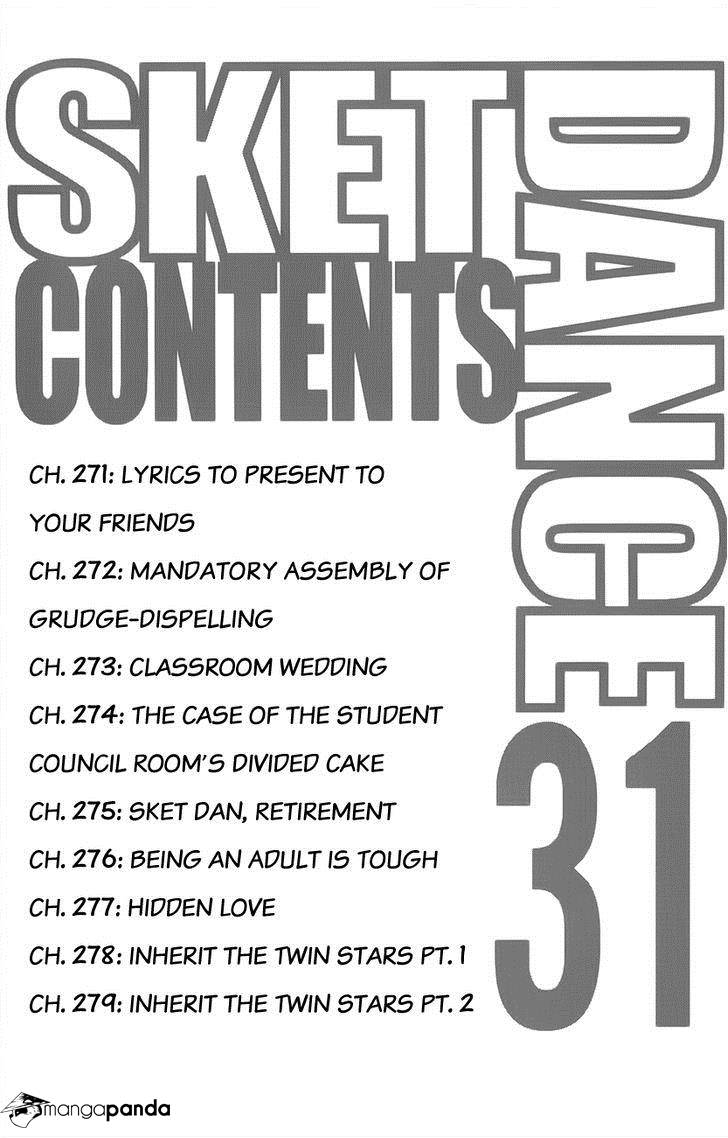 SKET DANCE

CONTENTS

31

CH. 271: LYRICS TO PRESENT TO YOUR FRIENDS

CH. 272: MANDATORY ASSEMBLY OF GRUDGE-DISPELLING

CH. 273: CLASSROOM WEDDING

CH. 274: THE CASE OF THE STUDENT COUNCIL ROOM'S DIVIDED CAKE

CH. 275: SKET DAN, RETIREMENT

CH. 276: BEING AN ADULT IS TOUGH

CH. 277: HIDDEN LOVE

CH. 278: INHERIT THE TWIN STARS PT. 1

CH. 279: INHERIT THE TWIN STARS PT. 2

mangapanda